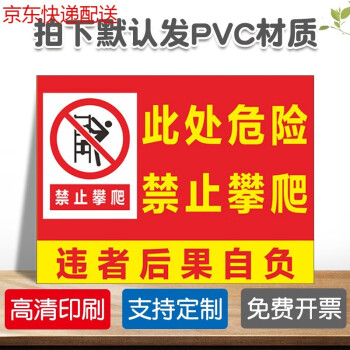 京东快递配送
拍下默认发PVC材质

禁止攀爬

此处危险
禁止攀爬

违者后果自负

高清印刷
支持定制
免费开票